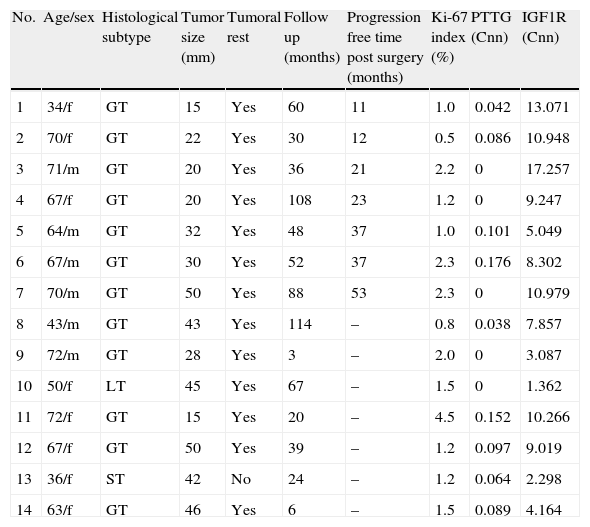 | No. | Age/sex | Histological subtype | Tumor size (mm) | Tumoral rest | Follow up (months) | Progression free time post surgery (months) | Ki-67 index (%) | PTTG (Cnn) | IGF1R (Cnn) |
|---|---|---|---|---|---|---|---|---|---|
| 1 | 34/f | GT | 15 | Yes | 60 | 11 | 1.0 | 0.042 | 13.071 |
| 2 | 70/f | GT | 22 | Yes | 30 | 12 | 0.5 | 0.086 | 10.948 |
| 3 | 71/m | GT | 20 | Yes | 36 | 21 | 2.2 | 0 | 17.257 |
| 4 | 67/f | GT | 20 | Yes | 108 | 23 | 1.2 | 0 | 9.247 |
| 5 | 64/m | GT | 32 | Yes | 48 | 37 | 1.0 | 0.101 | 5.049 |
| 6 | 67/m | GT | 30 | Yes | 52 | 37 | 2.3 | 0.176 | 8.302 |
| 7 | 70/m | GT | 50 | Yes | 88 | 53 | 2.3 | 0 | 10.979 |
| 8 | 43/m | GT | 43 | Yes | 114 | – | 0.8 | 0.038 | 7.857 |
| 9 | 72/m | GT | 28 | Yes | 3 | – | 2.0 | 0 | 3.087 |
| 10 | 50/f | LT | 45 | Yes | 67 | – | 1.5 | 0 | 1.362 |
| 11 | 72/f | GT | 15 | Yes | 20 | – | 4.5 | 0.152 | 10.266 |
| 12 | 67/f | GT | 50 | Yes | 39 | – | 1.2 | 0.097 | 9.019 |
| 13 | 36/f | ST | 42 | No | 24 | – | 1.2 | 0.064 | 2.298 |
| 14 | 63/f | GT | 46 | Yes | 6 | – | 1.5 | 0.089 | 4.164 |